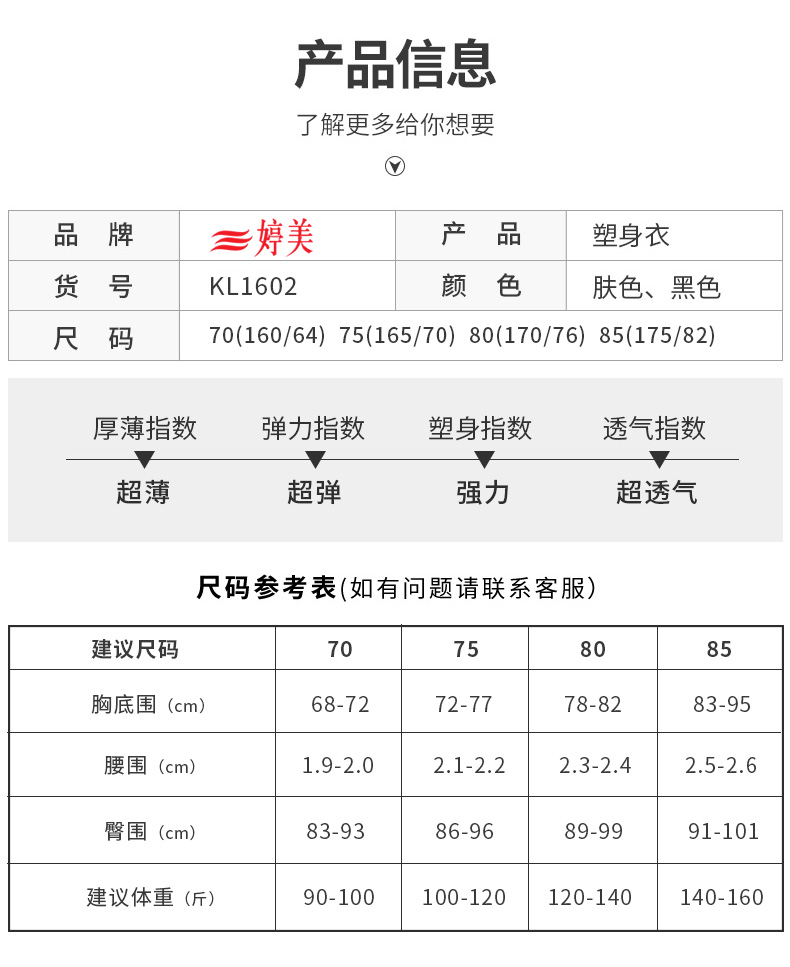 产品信息

了解更多给你想要

| 品　牌 | 婷美 | 产　品 | 塑身衣 |
|---|---|---|---|
| 货　号 | KL1602 | 颜　色 | 肤色、黑色 |
| 尺　码 | 70(160/64) 75(165/70) 80(170/76) 85(175/82) | | |

厚薄指数　弹力指数　塑身指数　透气指数

超薄　超弹　强力　超透气

尺码参考表(如有问题请联系客服)

| 建议尺码 | 70 | 75 | 80 | 85 |
|---|---|---|---|---|
| 胸底围（cm） | 68-72 | 72-77 | 78-82 | 83-95 |
| 腰围（cm） | 1.9-2.0 | 2.1-2.2 | 2.3-2.4 | 2.5-2.6 |
| 臀围（cm） | 83-93 | 86-96 | 89-99 | 91-101 |
| 建议体重（斤） | 90-100 | 100-120 | 120-140 | 140-160 |